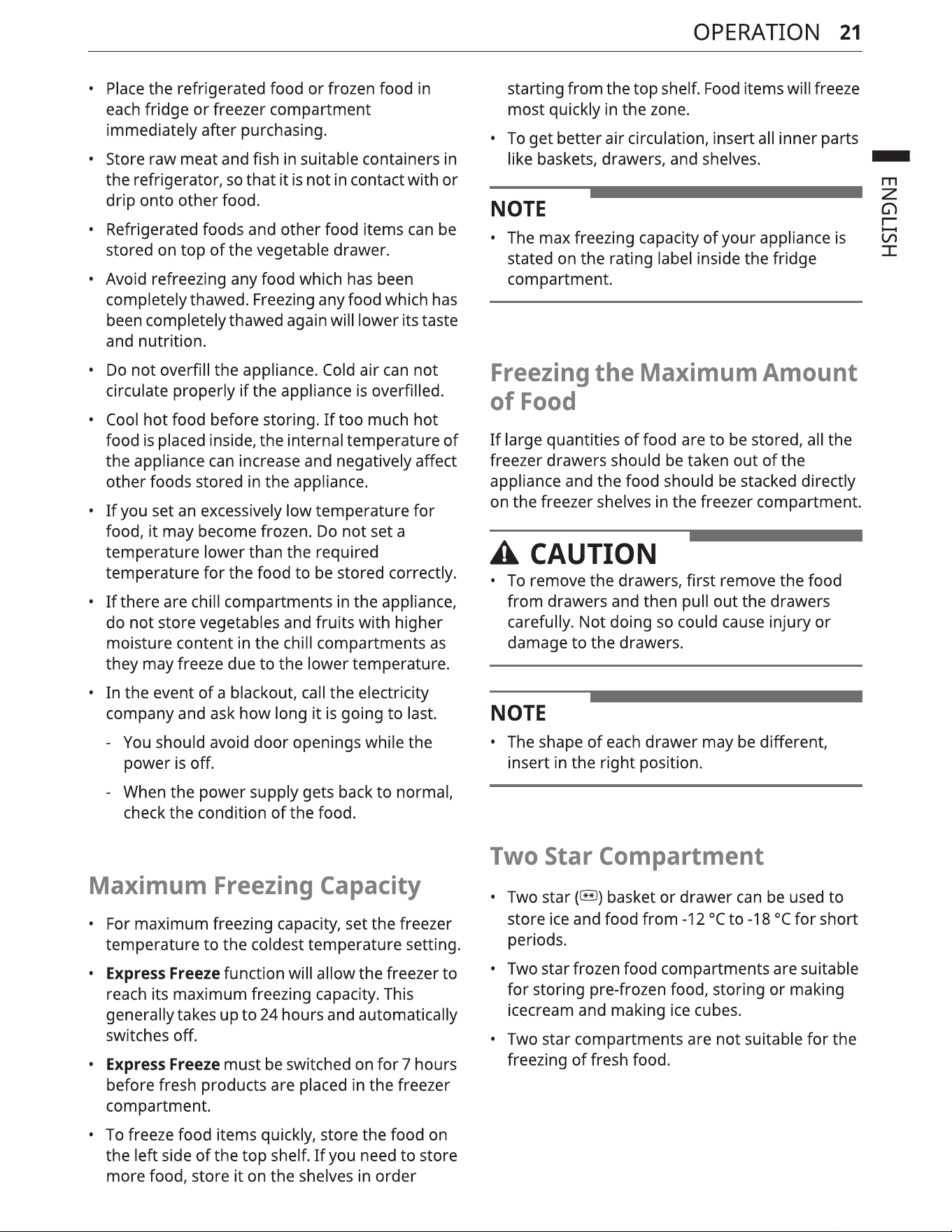 OPERATION 21

• Place the refrigerated food or frozen food in each fridge or freezer compartment immediately after purchasing.

• Store raw meat and fish in suitable containers in the refrigerator, so that it is not in contact with or drip onto other food.

• Refrigerated foods and other food items can be stored on top of the vegetable drawer.

• Avoid refreezing any food which has been completely thawed. Freezing any food which has been completely thawed again will lower its taste and nutrition.

• Do not overfill the appliance. Cold air can not circulate properly if the appliance is overfilled.

• Cool hot food before storing. If too much hot food is placed inside, the internal temperature of the appliance can increase and negatively affect other foods stored in the appliance.

• If you set an excessively low temperature for food, it may become frozen. Do not set a temperature lower than the required temperature for the food to be stored correctly.

• If there are chill compartments in the appliance, do not store vegetables and fruits with higher moisture content in the chill compartments as they may freeze due to the lower temperature.

• In the event of a blackout, call the electricity company and ask how long it is going to last.

- You should avoid door openings while the power is off.

- When the power supply gets back to normal, check the condition of the food.

Maximum Freezing Capacity

• For maximum freezing capacity, set the freezer temperature to the coldest temperature setting.

• Express Freeze function will allow the freezer to reach its maximum freezing capacity. This generally takes up to 24 hours and automatically switches off.

• Express Freeze must be switched on for 7 hours before fresh products are placed in the freezer compartment.

• To freeze food items quickly, store the food on the left side of the top shelf. If you need to store more food, store it on the shelves in order starting from the top shelf. Food items will freeze most quickly in the zone.

• To get better air circulation, insert all inner parts like baskets, drawers, and shelves.

NOTE

• The max freezing capacity of your appliance is stated on the rating label inside the fridge compartment.

Freezing the Maximum Amount of Food

If large quantities of food are to be stored, all the freezer drawers should be taken out of the appliance and the food should be stacked directly on the freezer shelves in the freezer compartment.

CAUTION

• To remove the drawers, first remove the food from drawers and then pull out the drawers carefully. Not doing so could cause injury or damage to the drawers.

NOTE

• The shape of each drawer may be different, insert in the right position.

Two Star Compartment

• Two star (**) basket or drawer can be used to store ice and food from -12 °C to -18 °C for short periods.

• Two star frozen food compartments are suitable for storing pre-frozen food, storing or making icecream and making ice cubes.

• Two star compartments are not suitable for the freezing of fresh food.

ENGLISH